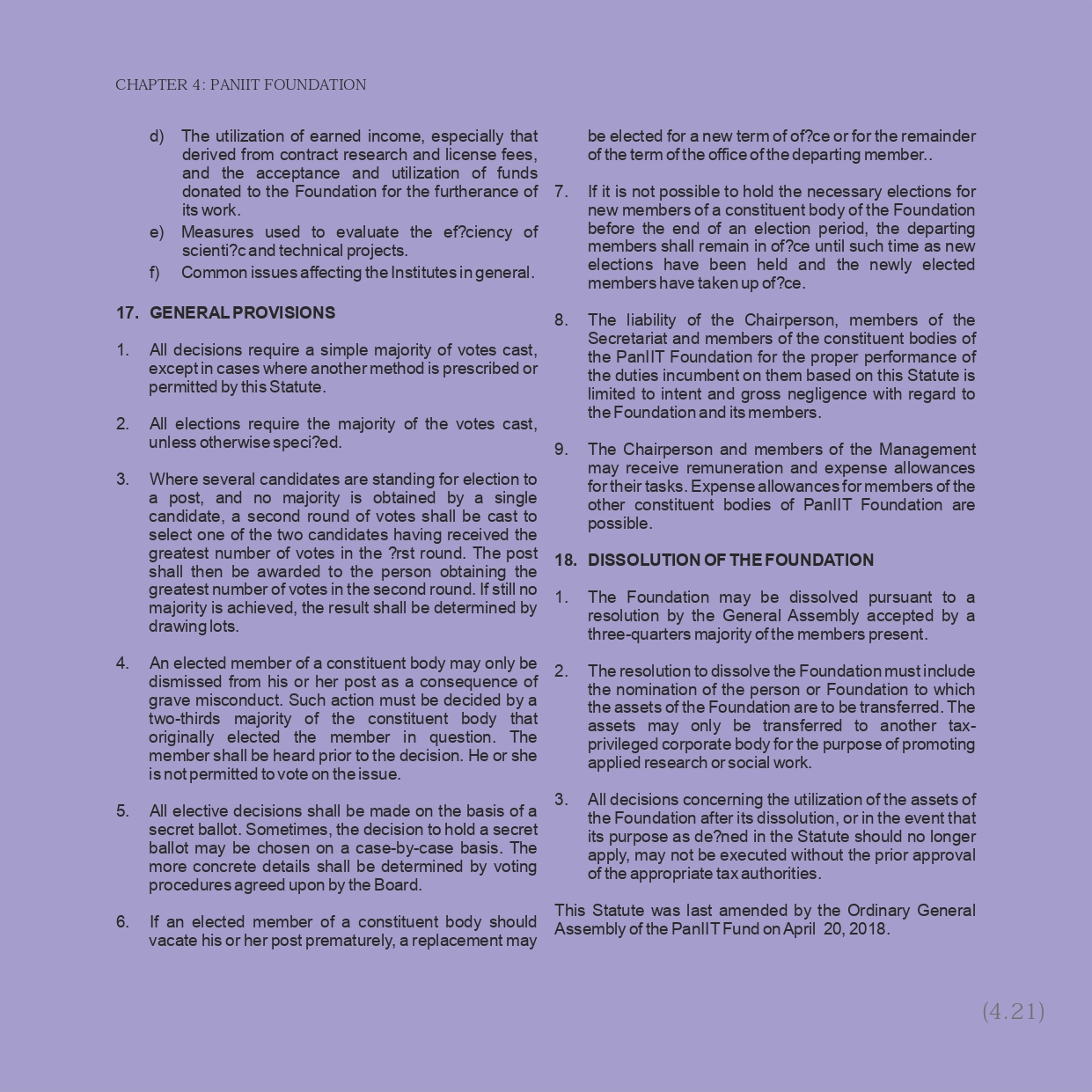 CHAPTER 4: PANIIT FOUNDATION

d) The utilization of earned income, especially that derived from contract research and license fees, and the acceptance and utilization of funds donated to the Foundation for the furtherance of its work.

e) Measures used to evaluate the ef?ciency of scienti?c and technical projects.

f) Common issues affecting the Institutes in general.

17. GENERAL PROVISIONS

1. All decisions require a simple majority of votes cast, except in cases where another method is prescribed or permitted by this Statute.

2. All elections require the majority of the votes cast, unless otherwise speci?ed.

3. Where several candidates are standing for election to a post, and no majority is obtained by a single candidate, a second round of votes shall be cast to select one of the two candidates having received the greatest number of votes in the ?rst round. The post shall then be awarded to the person obtaining the greatest number of votes in the second round. If still no majority is achieved, the result shall be determined by drawing lots.

4. An elected member of a constituent body may only be dismissed from his or her post as a consequence of grave misconduct. Such action must be decided by a two-thirds majority of the constituent body that originally elected the member in question. The member shall be heard prior to the decision. He or she is not permitted to vote on the issue.

5. All elective decisions shall be made on the basis of a secret ballot. Sometimes, the decision to hold a secret ballot may be chosen on a case-by-case basis. The more concrete details shall be determined by voting procedures agreed upon by the Board.

6. If an elected member of a constituent body should vacate his or her post prematurely, a replacement may be elected for a new term of of?ce or for the remainder of the term of the office of the departing member..

7. If it is not possible to hold the necessary elections for new members of a constituent body of the Foundation before the end of an election period, the departing members shall remain in of?ce until such time as new elections have been held and the newly elected members have taken up of?ce.

8. The liability of the Chairperson, members of the Secretariat and members of the constituent bodies of the PanIIT Foundation for the proper performance of the duties incumbent on them based on this Statute is limited to intent and gross negligence with regard to the Foundation and its members.

9. The Chairperson and members of the Management may receive remuneration and expense allowances for their tasks. Expense allowances for members of the other constituent bodies of PanIIT Foundation are possible.

18. DISSOLUTION OF THE FOUNDATION

1. The Foundation may be dissolved pursuant to a resolution by the General Assembly accepted by a three-quarters majority of the members present.

2. The resolution to dissolve the Foundation must include the nomination of the person or Foundation to which the assets of the Foundation are to be transferred. The assets may only be transferred to another tax-privileged corporate body for the purpose of promoting applied research or social work.

3. All decisions concerning the utilization of the assets of the Foundation after its dissolution, or in the event that its purpose as de?ned in the Statute should no longer apply, may not be executed without the prior approval of the appropriate tax authorities.

This Statute was last amended by the Ordinary General Assembly of the PanIIT Fund on April 20, 2018.

(4.21)